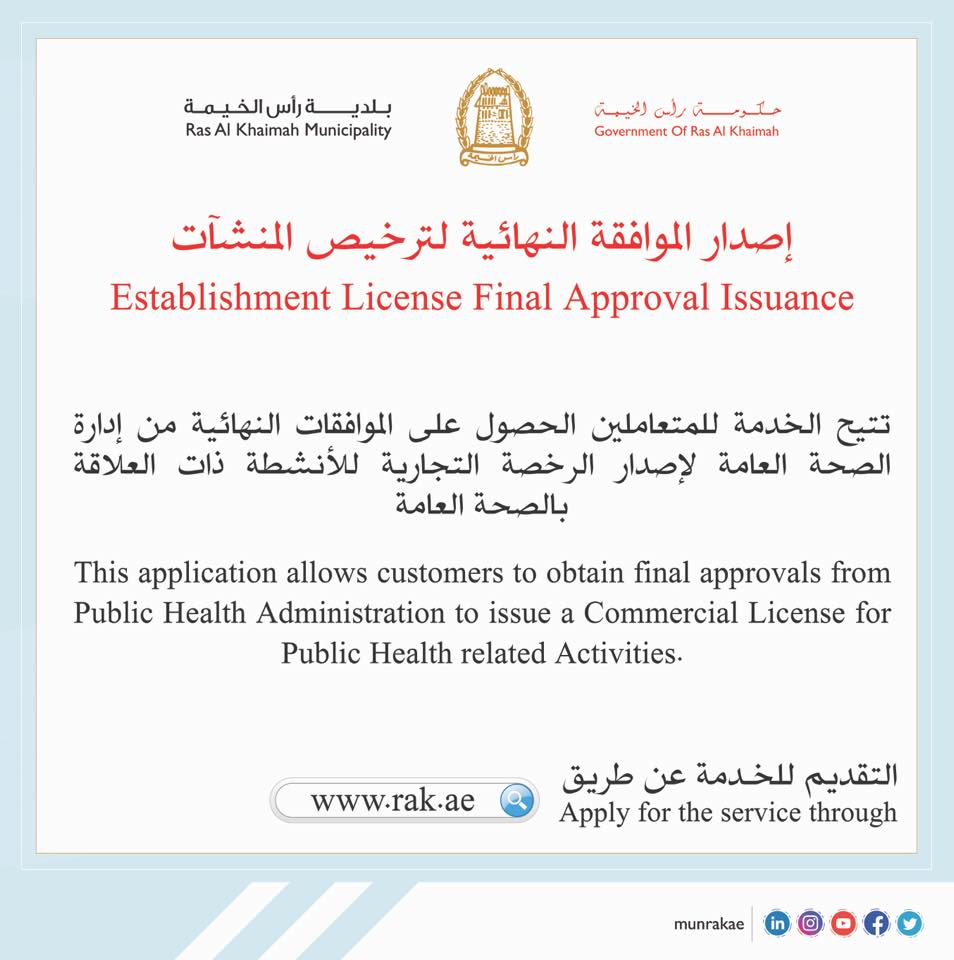 بلدية رأس الخيمة
Ras Al Khaimah Municipality

رأس الخيمة

حكومة رأس الخيمة
Government Of Ras Al Khaimah

إصدار الموافقة النهائية لترخيص المنشآت
Establishment License Final Approval Issuance

تتيح الخدمة للمتعاملين الحصول على الموافقات النهائية من إدارة الصحة العامة لإصدار الرخصة التجارية للأنشطة ذات العلاقة بالصحة العامة

This application allows customers to obtain final approvals from Public Health Administration to issue a Commercial License for Public Health related Activities.

التقديم للخدمة عن طريق
Apply for the service through

www.rak.ae

munrakae